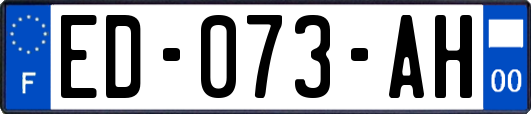 F

ED-073-AH

00